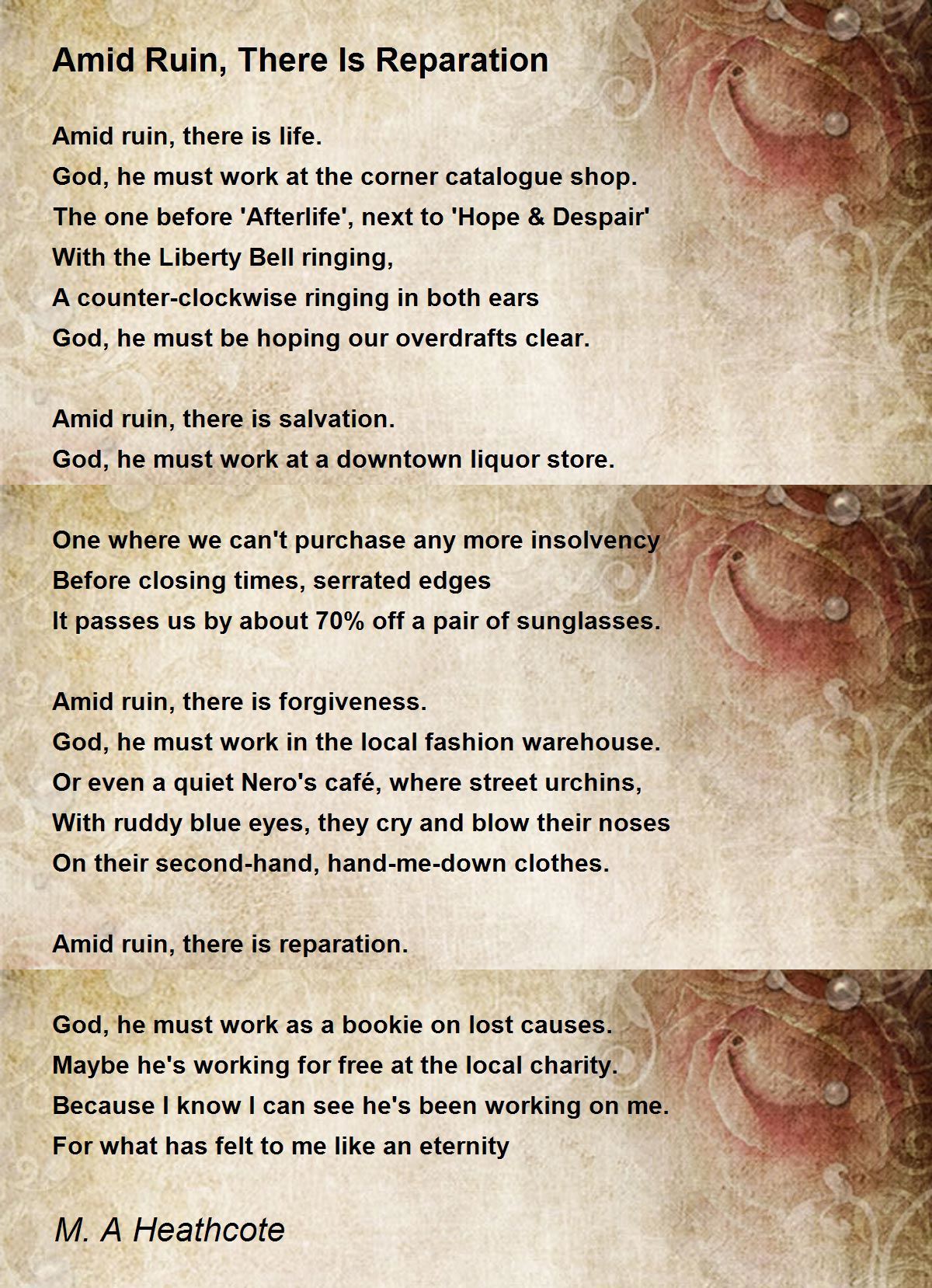 Amid Ruin, There Is Reparation

Amid ruin, there is life.
God, he must work at the corner catalogue shop.
The one before 'Afterlife', next to 'Hope & Despair'
With the Liberty Bell ringing,
A counter-clockwise ringing in both ears
God, he must be hoping our overdrafts clear.

Amid ruin, there is salvation.
God, he must work at a downtown liquor store.

One where we can't purchase any more insolvency
Before closing times, serrated edges
It passes us by about 70% off a pair of sunglasses.

Amid ruin, there is forgiveness.
God, he must work in the local fashion warehouse.
Or even a quiet Nero's café, where street urchins,
With ruddy blue eyes, they cry and blow their noses
On their second-hand, hand-me-down clothes.

Amid ruin, there is reparation.

God, he must work as a bookie on lost causes.
Maybe he's working for free at the local charity.
Because I know I can see he's been working on me.
For what has felt to me like an eternity

M. A Heathcote